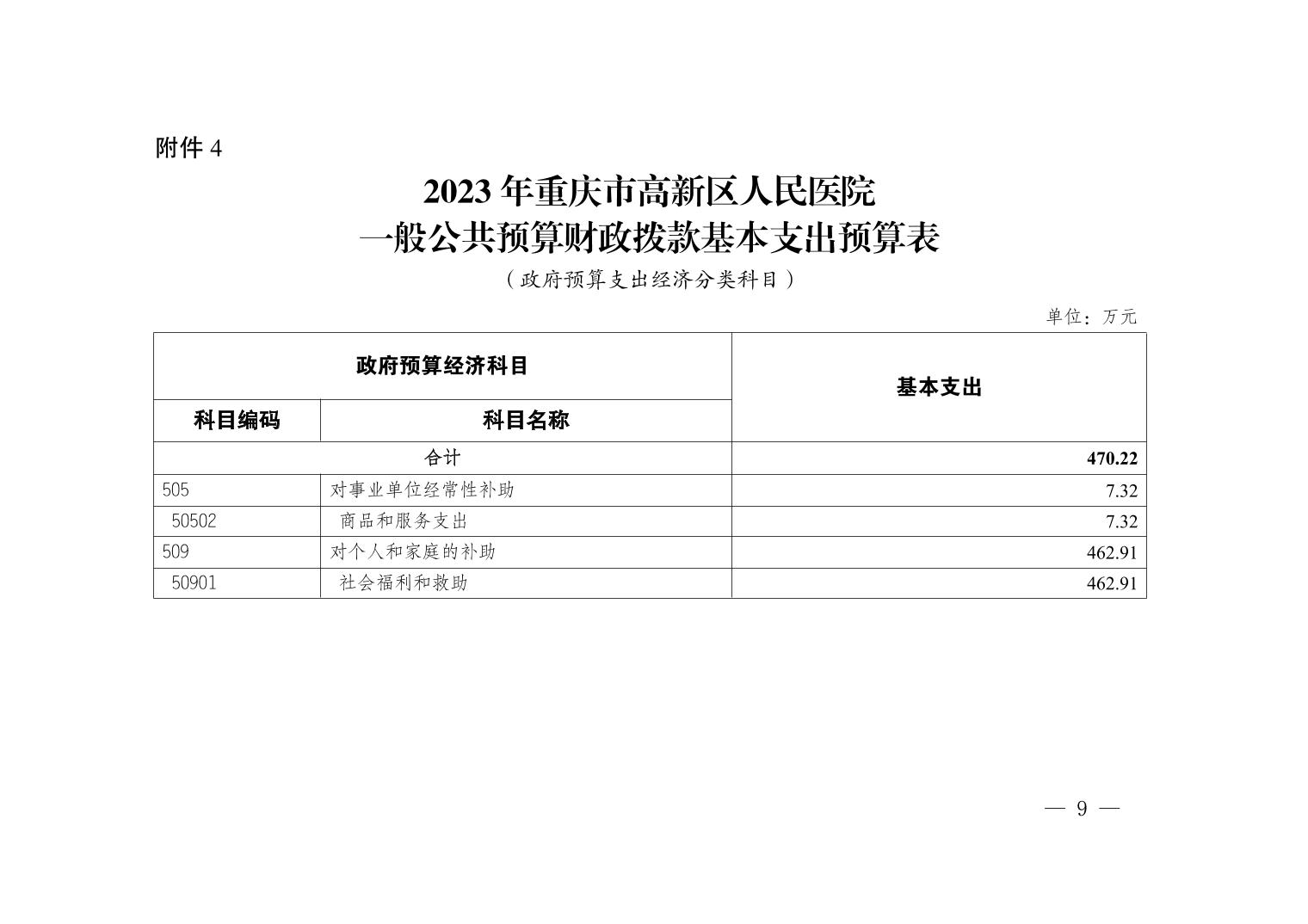 附件 4

2023 年重庆市高新区人民医院
一般公共预算财政拨款基本支出预算表

（政府预算支出经济分类科目）

单位：万元

| 政府预算经济科目 | | 基本支出 |
|---|---|---|
| 科目编码 | 科目名称 | |
| 合计 | | 470.22 |
| 505 | 对事业单位经常性补助 | 7.32 |
| 50502 | 商品和服务支出 | 7.32 |
| 509 | 对个人和家庭的补助 | 462.91 |
| 50901 | 社会福利和救助 | 462.91 |

— 9 —